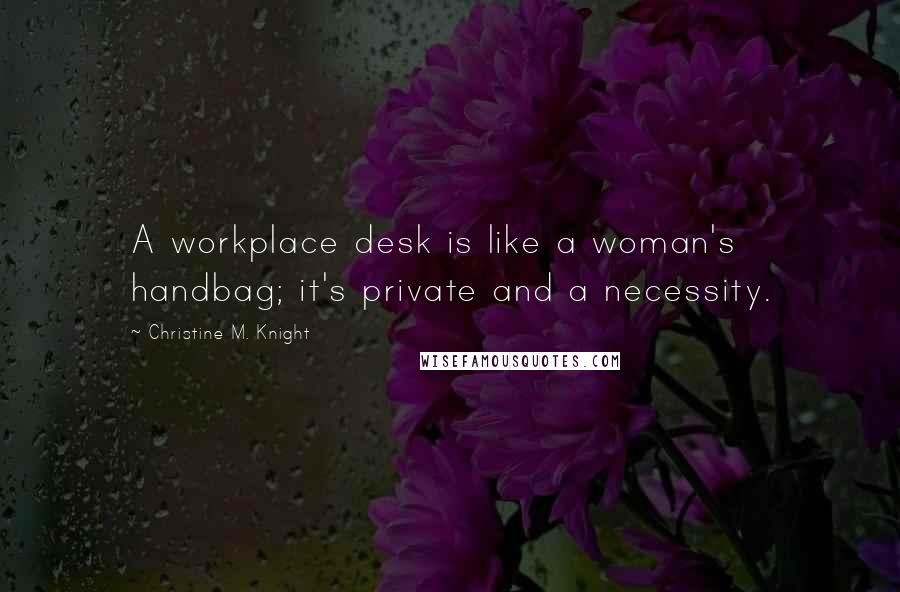 A workplace desk is like a woman's handbag; it's private and a necessity.

~ Christine M. Knight

WISEFAMOUSQUOTES.COM